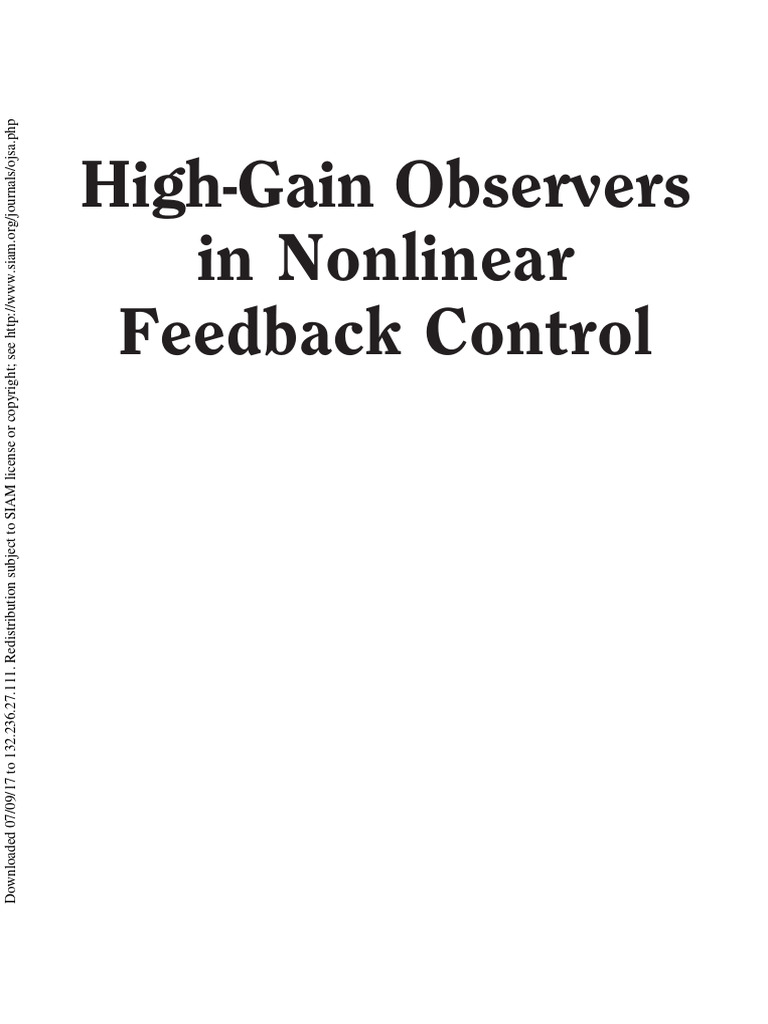 Downloaded 07/09/17 to 132.236.27.111. Redistribution subject to SIAM license or copyright; see http://www.siam.org/journals/ojsa.php

High-Gain Observers in Nonlinear Feedback Control